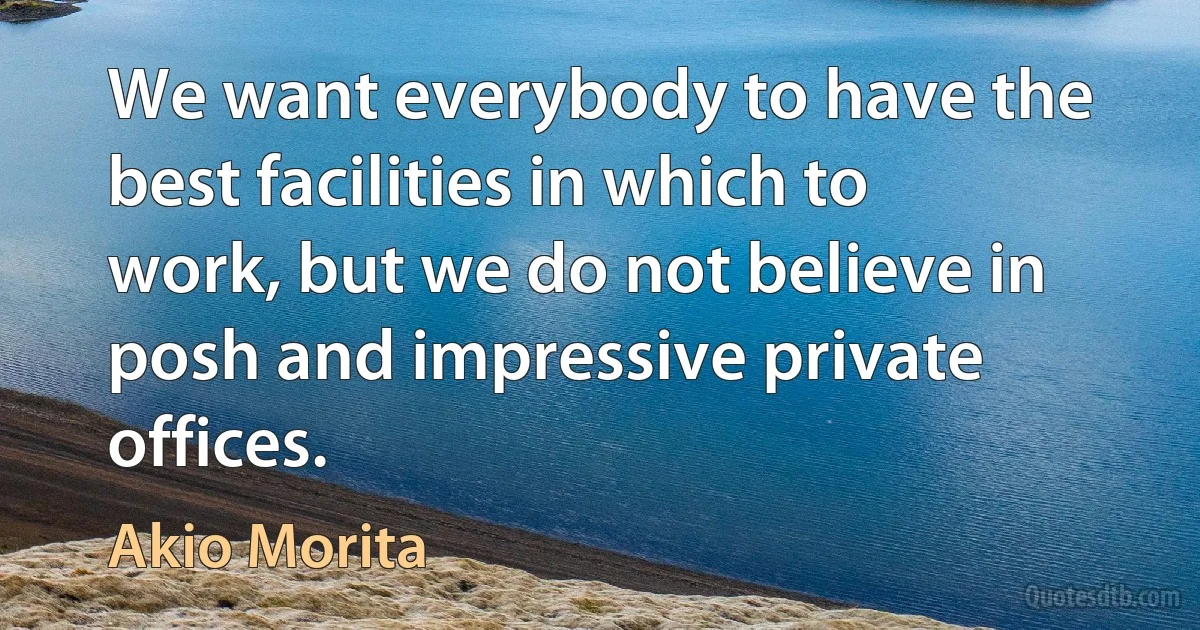 We want everybody to have the best facilities in which to work, but we do not believe in posh and impressive private offices.

Akio Morita

Quotesdtb.com